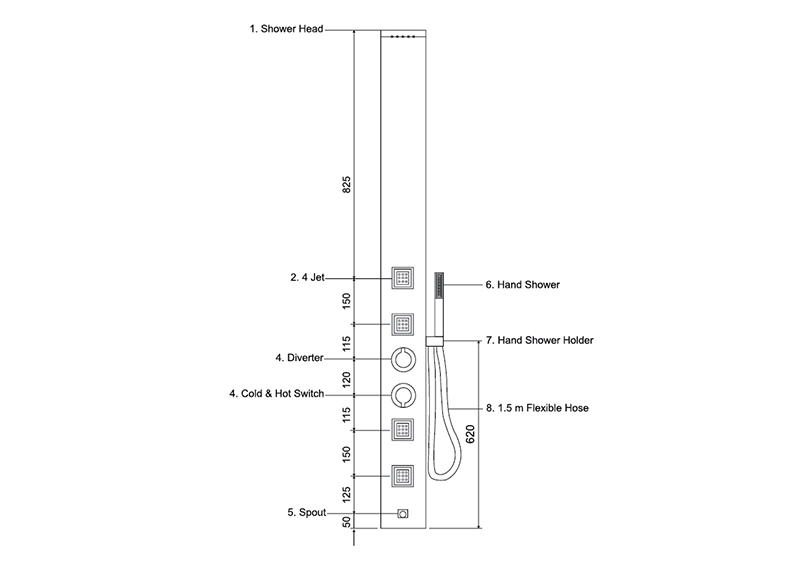 1. Shower Head

825

2. 4 Jet

150

115

4. Diverter

120

4. Cold & Hot Switch

115

150

125

5. Spout

50

6. Hand Shower

7. Hand Shower Holder

8. 1.5 m Flexible Hose

620